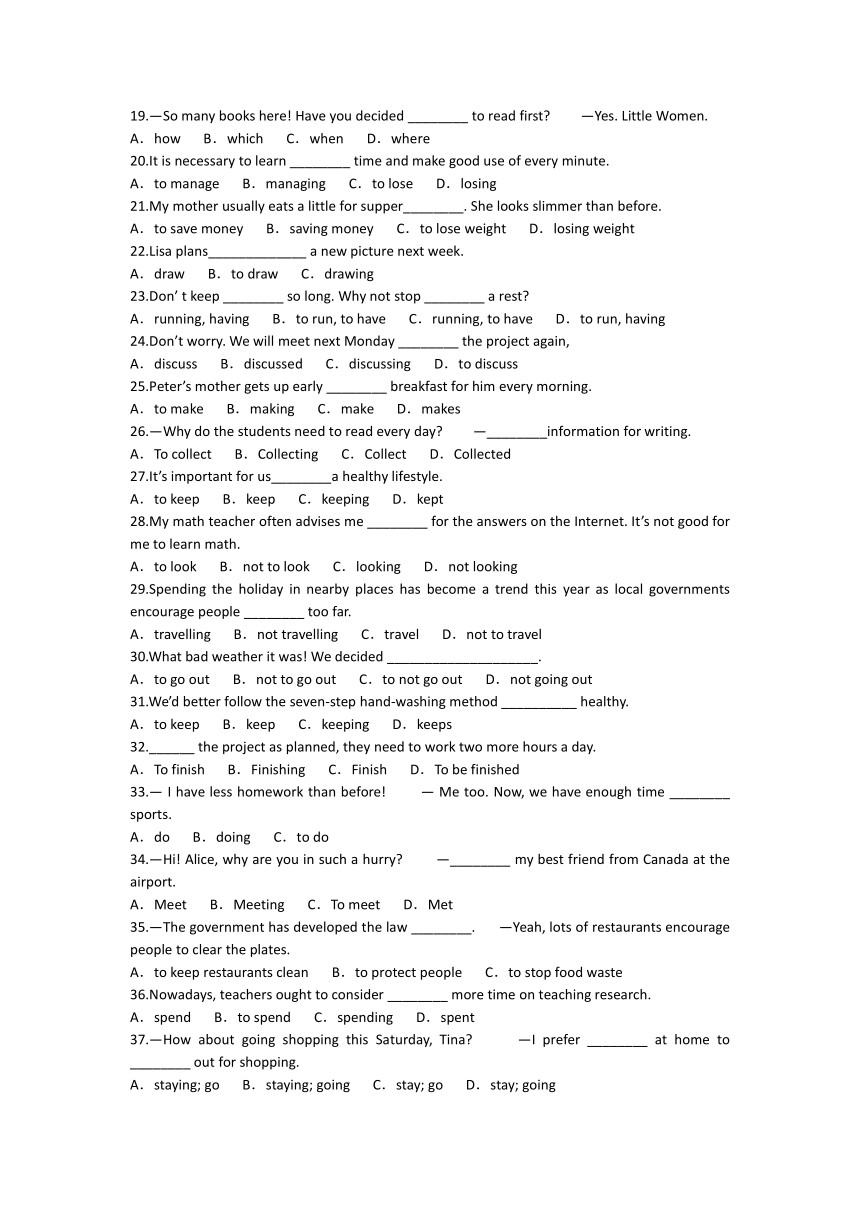 19.—So many books here! Have you decided ________ to read first? —Yes. Little Women.
A. how B. which C. when D. where
20.It is necessary to learn ________ time and make good use of every minute.
A. to manage B. managing C. to lose D. losing
21.My mother usually eats a little for supper________. She looks slimmer than before.
A. to save money B. saving money C. to lose weight D. losing weight
22.Lisa plans_____________ a new picture next week.
A. draw B. to draw C. drawing
23.Don' t keep ________ so long. Why not stop ________ a rest?
A. running, having B. to run, to have C. running, to have D. to run, having
24.Don't worry. We will meet next Monday ________ the project again,
A. discuss B. discussed C. discussing D. to discuss
25.Peter's mother gets up early ________ breakfast for him every morning.
A. to make B. making C. make D. makes
26.—Why do the students need to read every day? —________information for writing.
A. To collect B. Collecting C. Collect D. Collected
27.It's important for us________a healthy lifestyle.
A. to keep B. keep C. keeping D. kept
28.My math teacher often advises me ________ for the answers on the Internet. It's not good for me to learn math.
A. to look B. not to look C. looking D. not looking
29.Spending the holiday in nearby places has become a trend this year as local governments encourage people ________ too far.
A. travelling B. not travelling C. travel D. not to travel
30.What bad weather it was! We decided ____________________.
A. to go out B. not to go out C. to not go out D. not going out
31.We'd better follow the seven-step hand-washing method __________ healthy.
A. to keep B. keep C. keeping D. keeps
32.______ the project as planned, they need to work two more hours a day.
A. To finish B. Finishing C. Finish D. To be finished
33.— I have less homework than before! — Me too. Now, we have enough time ________ sports.
A. do B. doing C. to do
34.—Hi! Alice, why are you in such a hurry? —________ my best friend from Canada at the airport.
A. Meet B. Meeting C. To meet D. Met
35.—The government has developed the law ________. —Yeah, lots of restaurants encourage people to clear the plates.
A. to keep restaurants clean B. to protect people C. to stop food waste
36.Nowadays, teachers ought to consider ________ more time on teaching research.
A. spend B. to spend C. spending D. spent
37.—How about going shopping this Saturday, Tina? —I prefer ________ at home to ________ out for shopping.
A. staying; go B. staying; going C. stay; go D. stay; going